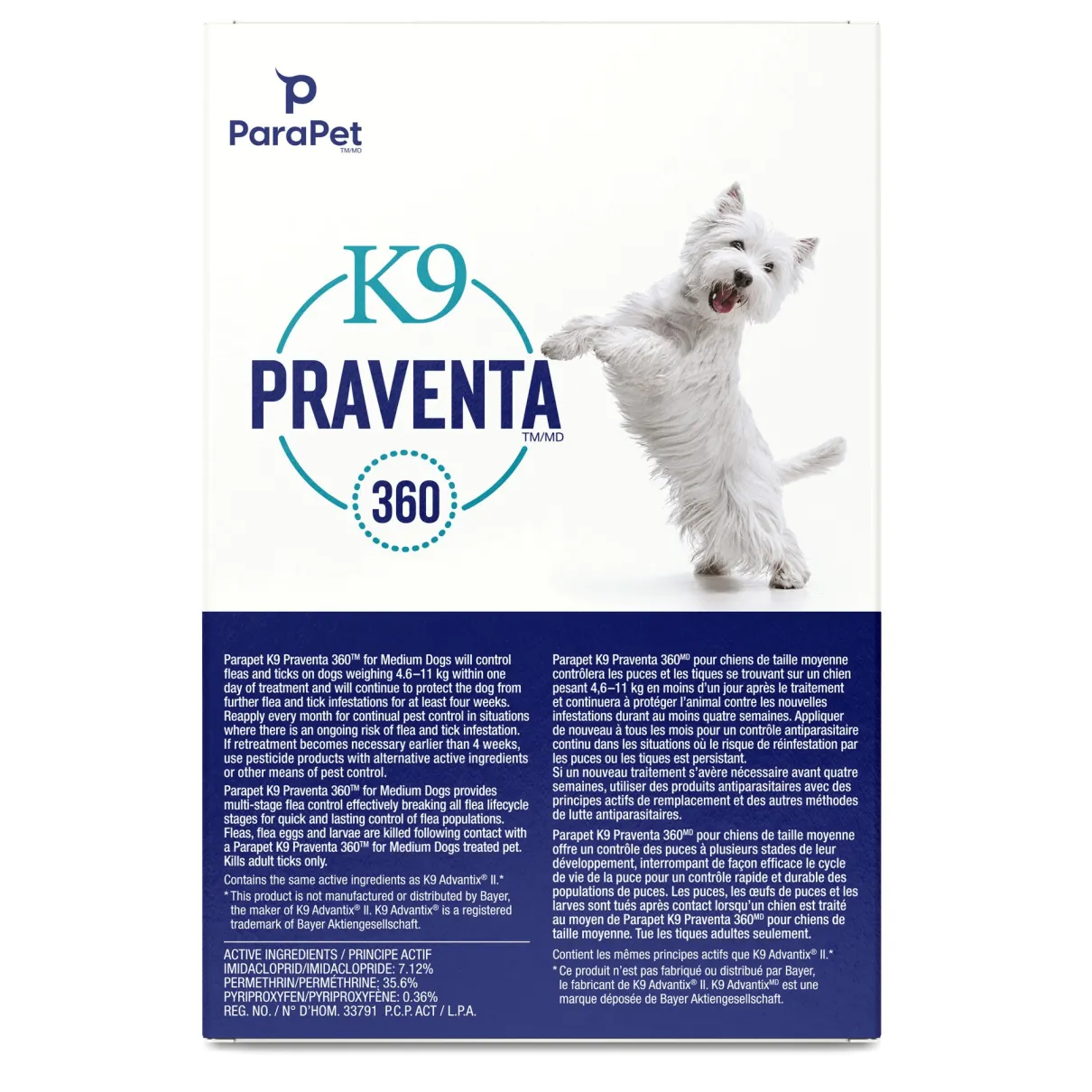 ParaPet
TM/MD

K9
PRAVENTA
TM/MD
360

Parapet K9 Praventa 360™ for Medium Dogs will control fleas and ticks on dogs weighing 4.6–11 kg within one day of treatment and will continue to protect the dog from further flea and tick infestations for at least four weeks. Reapply every month for continual pest control in situations where there is an ongoing risk of flea and tick infestation. If retreatment becomes necessary earlier than 4 weeks, use pesticide products with alternative active ingredients or other means of pest control.

Parapet K9 Praventa 360™ for Medium Dogs provides multi-stage flea control effectively breaking all flea lifecycle stages for quick and lasting control of flea populations. Fleas, flea eggs and larvae are killed following contact with a Parapet K9 Praventa 360™ for Medium Dogs treated pet. Kills adult ticks only.

Contains the same active ingredients as K9 Advantix® II.*

* This product is not manufactured or distributed by Bayer, the maker of K9 Advantix® II. K9 Advantix® is a registered trademark of Bayer Aktiengesellschaft.

ACTIVE INGREDIENTS / PRINCIPE ACTIF
IMIDACLOPRID/IMIDACLOPRIDE: 7.12%
PERMETHRIN/PERMÉTHRINE: 35.6%
PYRIPROXYFEN/PYRIPROXYFÈNE: 0.36%
REG. NO. / N° D'HOM. 33791 P.C.P. ACT / L.P.A.

Parapet K9 Praventa 360MD pour chiens de taille moyenne contrôlera les puces et les tiques se trouvant sur un chien pesant 4,6–11 kg en moins d'un jour après le traitement et continuera à protéger l'animal contre les nouvelles infestations durant au moins quatre semaines. Appliquer de nouveau à tous les mois pour un contrôle antiparasitaire continu dans les situations où le risque de réinfestation par les puces ou les tiques est persistant.
Si un nouveau traitement s'avère nécessaire avant quatre semaines, utiliser des produits antiparasitaires avec des principes actifs de remplacement et des autres méthodes de lutte antiparasitaires.

Parapet K9 Praventa 360MD pour chiens de taille moyenne offre un contrôle des puces à plusieurs stades de leur développement, interrompant de façon efficace le cycle de vie de la puce pour un contrôle rapide et durable des populations de puces. Les puces, les œufs de puces et les larves sont tués après contact lorsqu'un chien est traité au moyen de Parapet K9 Praventa 360MD pour chiens de taille moyenne. Tue les tiques adultes seulement.

Contient les mêmes principes actifs que K9 Advantix® II.*

* Ce produit n'est pas fabriqué ou distribué par Bayer, le fabricant de K9 Advantix® II. K9 AdvantixMD est une marque déposée de Bayer Aktiengesellschaft.